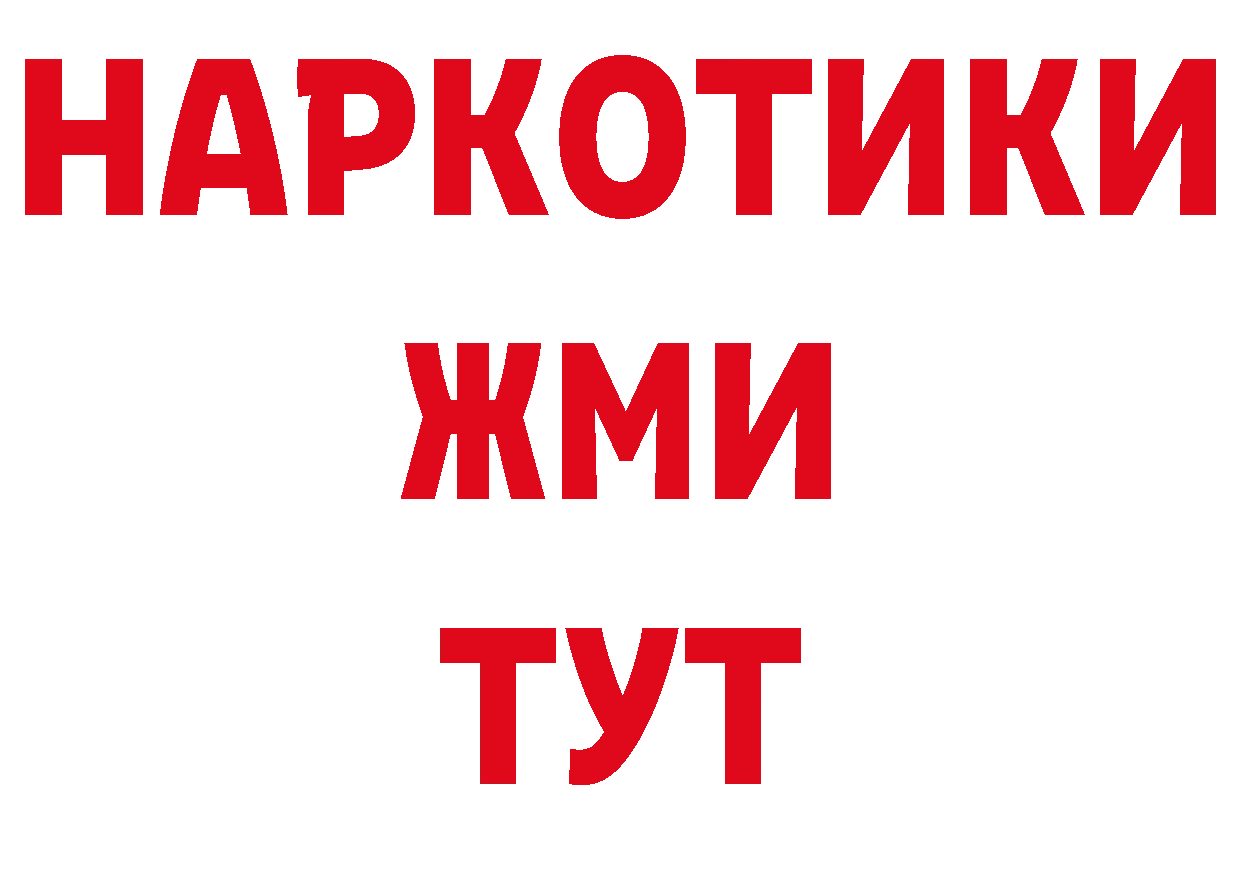 НАРКОТИКИ
ЖМИ
ТУТ